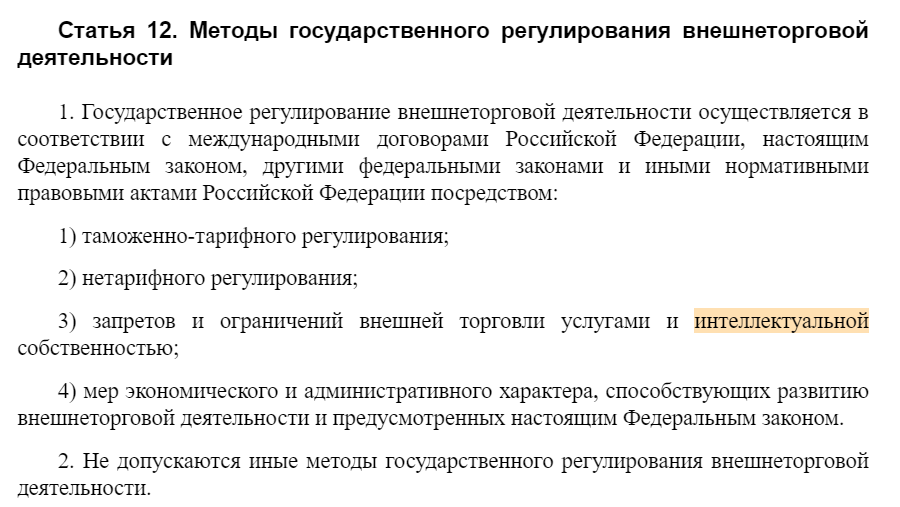 Статья 12. Методы государственного регулирования внешнеторговой деятельности

1. Государственное регулирование внешнеторговой деятельности осуществляется в соответствии с международными договорами Российской Федерации, настоящим Федеральным законом, другими федеральными законами и иными нормативными правовыми актами Российской Федерации посредством:

1) таможенно-тарифного регулирования;

2) нетарифного регулирования;

3) запретов и ограничений внешней торговли услугами и интеллектуальной собственностью;

4) мер экономического и административного характера, способствующих развитию внешнеторговой деятельности и предусмотренных настоящим Федеральным законом.

2. Не допускаются иные методы государственного регулирования внешнеторговой деятельности.